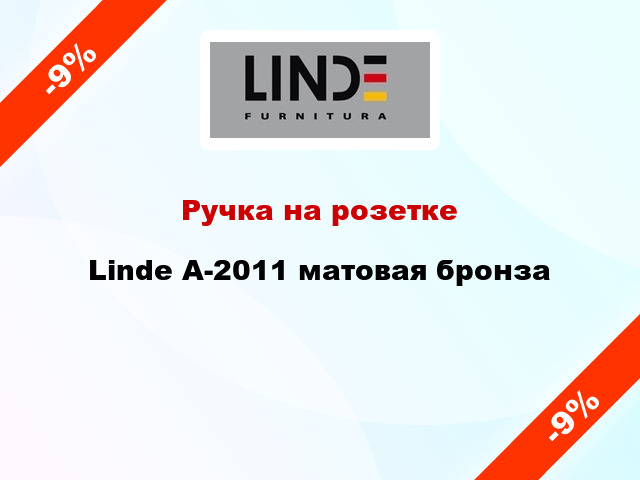 -9%

LINDE
FURNITURA

Ручка на розетке

Linde A-2011 матовая бронза

-9%